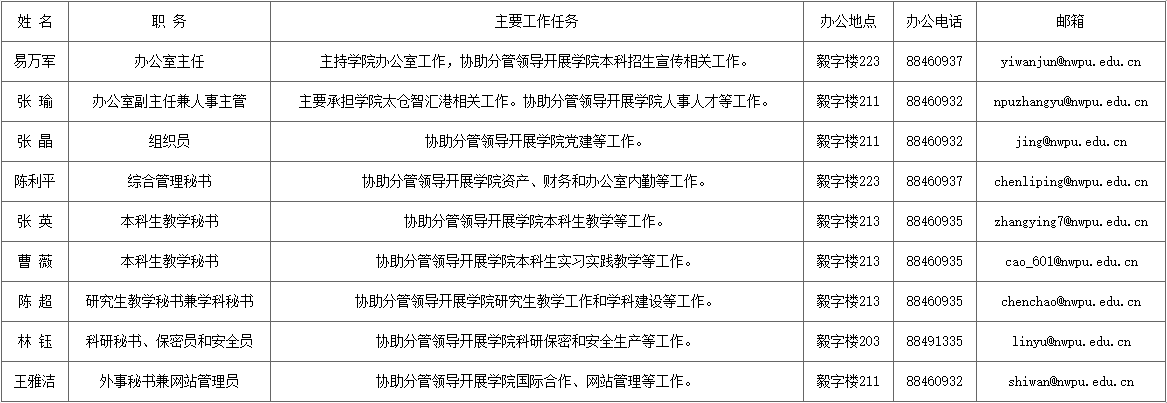 | 姓 名 | 职 务 | 主要工作任务 | 办公地点 | 办公电话 | 邮箱 |
|---|---|---|---|---|---|
| 易万军 | 办公室主任 | 主持学院办公室工作，协助分管领导开展学院本科招生宣传相关工作。 | 毅字楼223 | 88460937 | yiwanjun@nwpu.edu.cn |
| 张 瑜 | 办公室副主任兼人事主管 | 主要承担学院太仓智汇港相关工作。协助分管领导开展学院人事人才等工作。 | 毅字楼211 | 88460932 | npuzhangyu@nwpu.edu.cn |
| 张 晶 | 组织员 | 协助分管领导开展学院党建等工作。 | 毅字楼211 | 88460932 | jing@nwpu.edu.cn |
| 陈利平 | 综合管理秘书 | 协助分管领导开展学院资产、财务和办公室内勤等工作。 | 毅字楼223 | 88460937 | chenliping@nwpu.edu.cn |
| 张 英 | 本科生教学秘书 | 协助分管领导开展学院本科生教学等工作。 | 毅字楼213 | 88460935 | zhangying7@nwpu.edu.cn |
| 曹 薇 | 本科生教学秘书 | 协助分管领导开展学院本科生实习实践教学等工作。 | 毅字楼213 | 88460935 | cao_601@nwpu.edu.cn |
| 陈 超 | 研究生教学秘书兼学科秘书 | 协助分管领导开展学院研究生教学工作和学科建设等工作。 | 毅字楼213 | 88460935 | chenchao@nwpu.edu.cn |
| 林 钰 | 科研秘书、保密员和安全员 | 协助分管领导开展学院科研保密和安全生产等工作。 | 毅字楼203 | 88491335 | linyu@nwpu.edu.cn |
| 王雅洁 | 外事秘书兼网站管理员 | 协助分管领导开展学院国际合作、网站管理等工作。 | 毅字楼211 | 88460932 | shiwan@nwpu.edu.cn |